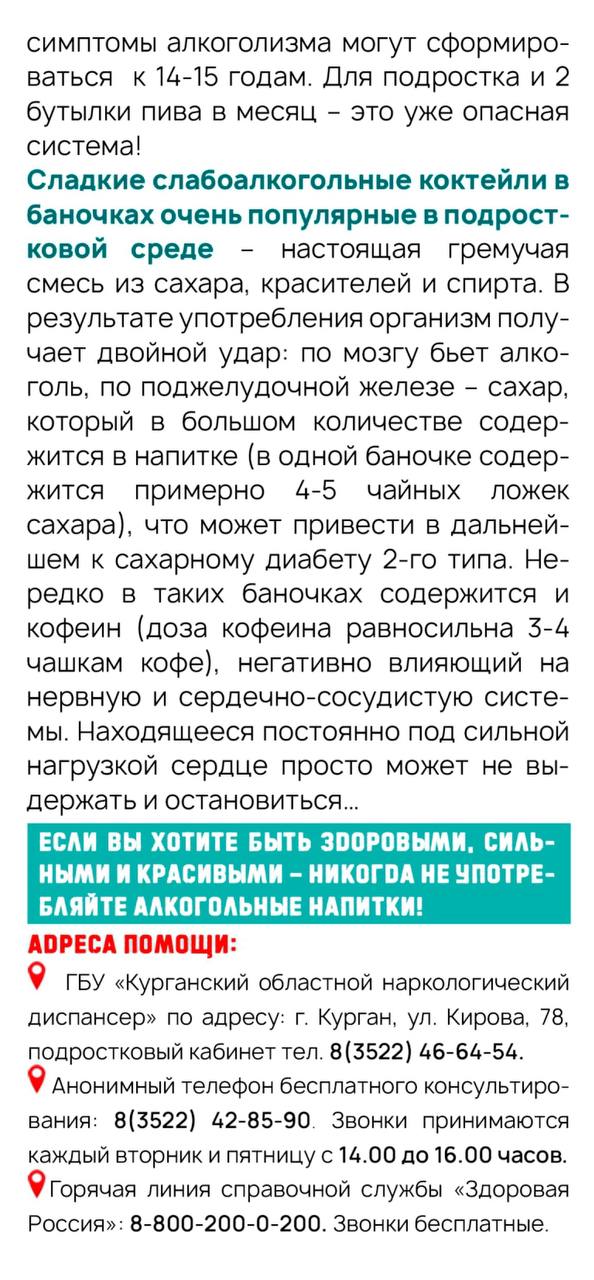 симптомы алкоголизма могут сформироваться к 14-15 годам. Для подростка и 2 бутылки пива в месяц – это уже опасная система!
Сладкие слабоалкогольные коктейли в баночках очень популярные в подростковой среде – настоящая гремучая смесь из сахара, красителей и спирта. В результате употребления организм получает двойной удар: по мозгу бьет алкоголь, по поджелудочной железе – сахар, который в большом количестве содержится в напитке (в одной баночке содержится примерно 4-5 чайных ложек сахара), что может привести в дальнейшем к сахарному диабету 2-го типа. Нередко в таких баночках содержится и кофеин (доза кофеина равносильна 3-4 чашкам кофе), негативно влияющий на нервную и сердечно-сосудистую системы. Находящееся постоянно под сильной нагрузкой сердце просто может не выдержать и остановиться...

ЕСЛИ ВЫ ХОТИТЕ БЫТЬ ЗДОРОВЫМИ, СИЛЬНЫМИ И КРАСИВЫМИ – НИКОГДА НЕ УПОТРЕБЛЯЙТЕ АЛКОГОЛЬНЫЕ НАПИТКИ!

АДРЕСА ПОМОЩИ:
ГБУ «Курганский областной наркологический диспансер» по адресу: г. Курган, ул. Кирова, 78, подростковый кабинет тел. 8(3522) 46-64-54.
Анонимный телефон бесплатного консультирования: 8(3522) 42-85-90. Звонки принимаются каждый вторник и пятницу с 14.00 до 16.00 часов.
Горячая линия справочной службы «Здоровая Россия»: 8-800-200-0-200. Звонки бесплатные.